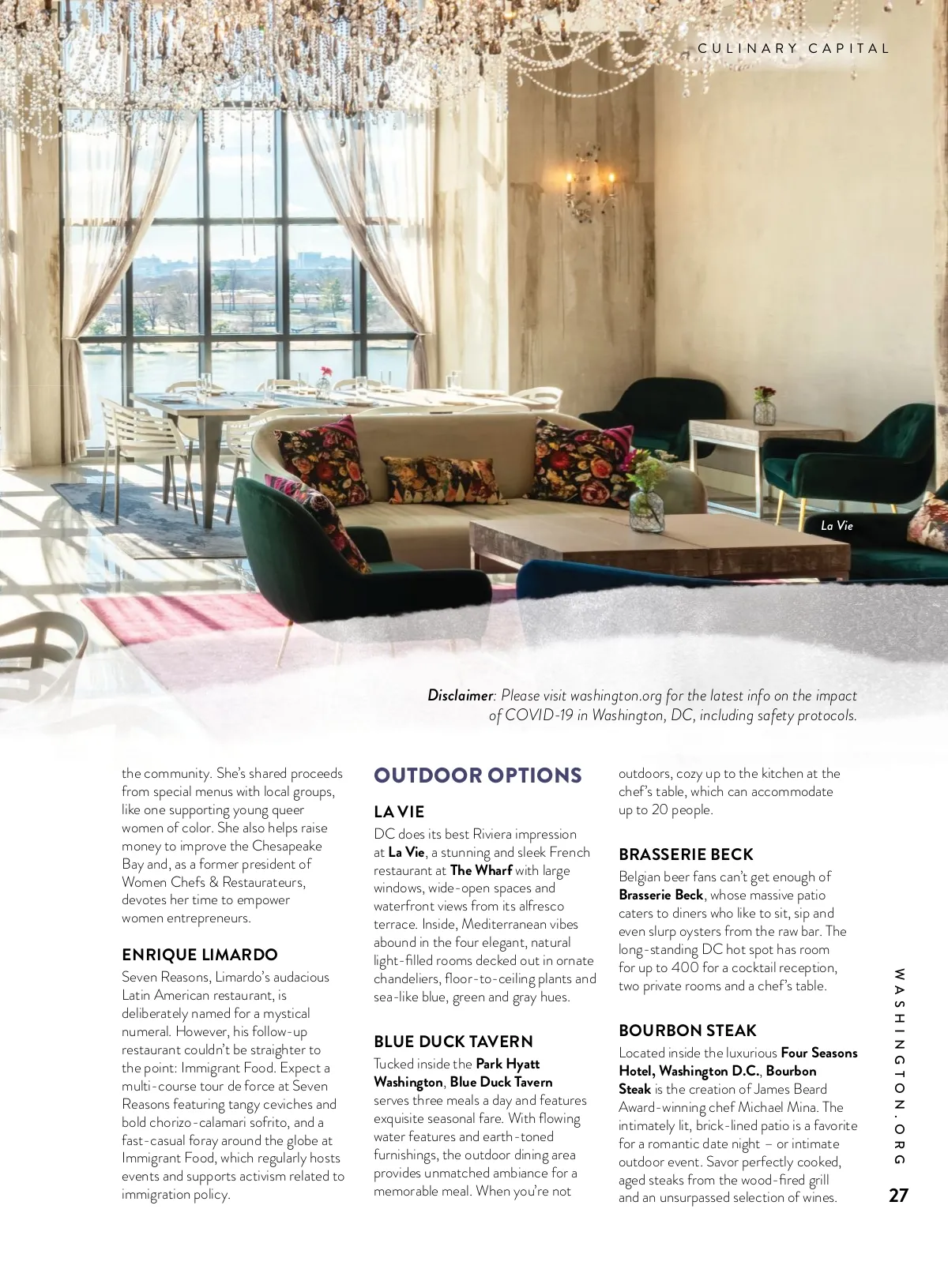 CULINARY CAPITAL

La Vie

Disclaimer: Please visit washington.org for the latest info on the impact of COVID-19 in Washington, DC, including safety protocols.

the community. She's shared proceeds from special menus with local groups, like one supporting young queer women of color. She also helps raise money to improve the Chesapeake Bay and, as a former president of Women Chefs & Restaurateurs, devotes her time to empower women entrepreneurs.

ENRIQUE LIMARDO

Seven Reasons, Limardo's audacious Latin American restaurant, is deliberately named for a mystical numeral. However, his follow-up restaurant couldn't be straighter to the point: Immigrant Food. Expect a multi-course tour de force at Seven Reasons featuring tangy ceviches and bold chorizo-calamari sofrito, and a fast-casual foray around the globe at Immigrant Food, which regularly hosts events and supports activism related to immigration policy.

OUTDOOR OPTIONS

LA VIE

DC does its best Riviera impression at La Vie, a stunning and sleek French restaurant at The Wharf with large windows, wide-open spaces and waterfront views from its alfresco terrace. Inside, Mediterranean vibes abound in the four elegant, natural light-filled rooms decked out in ornate chandeliers, floor-to-ceiling plants and sea-like blue, green and gray hues.

BLUE DUCK TAVERN

Tucked inside the Park Hyatt Washington, Blue Duck Tavern serves three meals a day and features exquisite seasonal fare. With flowing water features and earth-toned furnishings, the outdoor dining area provides unmatched ambiance for a memorable meal. When you're not outdoors, cozy up to the kitchen at the chef's table, which can accommodate up to 20 people.

BRASSERIE BECK

Belgian beer fans can't get enough of Brasserie Beck, whose massive patio caters to diners who like to sit, sip and even slurp oysters from the raw bar. The long-standing DC hot spot has room for up to 400 for a cocktail reception, two private rooms and a chef's table.

BOURBON STEAK

Located inside the luxurious Four Seasons Hotel, Washington D.C., Bourbon Steak is the creation of James Beard Award-winning chef Michael Mina. The intimately lit, brick-lined patio is a favorite for a romantic date night – or intimate outdoor event. Savor perfectly cooked, aged steaks from the wood-fired grill and an unsurpassed selection of wines.

WASHINGTON.ORG

27